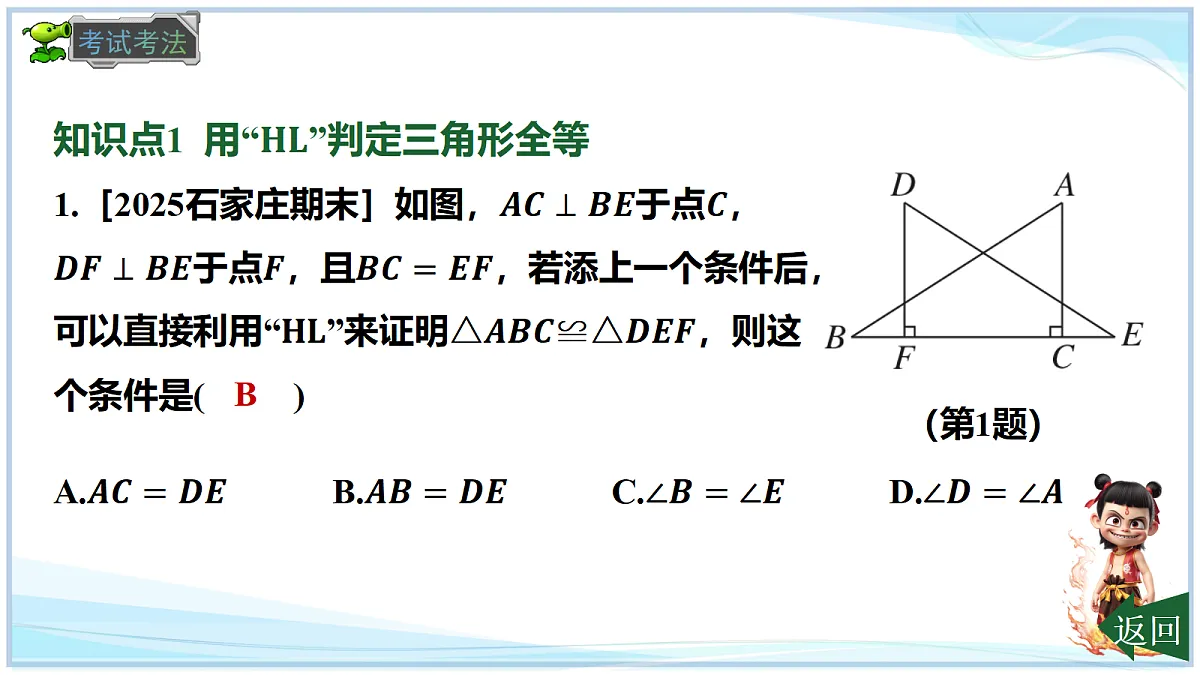 考试考法

知识点1 用“HL”判定三角形全等

1. [2025石家庄期末] 如图，$AC \perp BE$于点$C$，$DF \perp BE$于点$F$，且$BC = EF$，若添上一个条件后，可以直接利用“HL”来证明$\triangle ABC \cong \triangle DEF$，则这个条件是( B )

D A
B F C E

(第1题)

A.$AC = DE$ B.$AB = DE$ C.$\angle B = \angle E$ D.$\angle D = \angle A$

返回